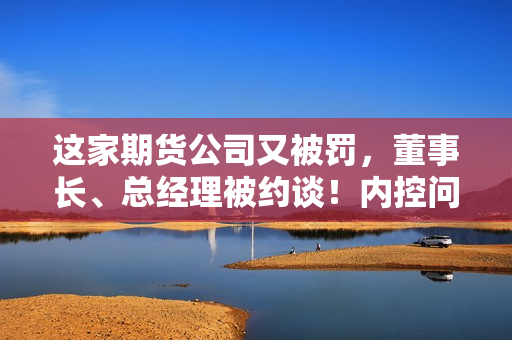 这家期货公司又被罚，董事长、总经理被约谈！内控问